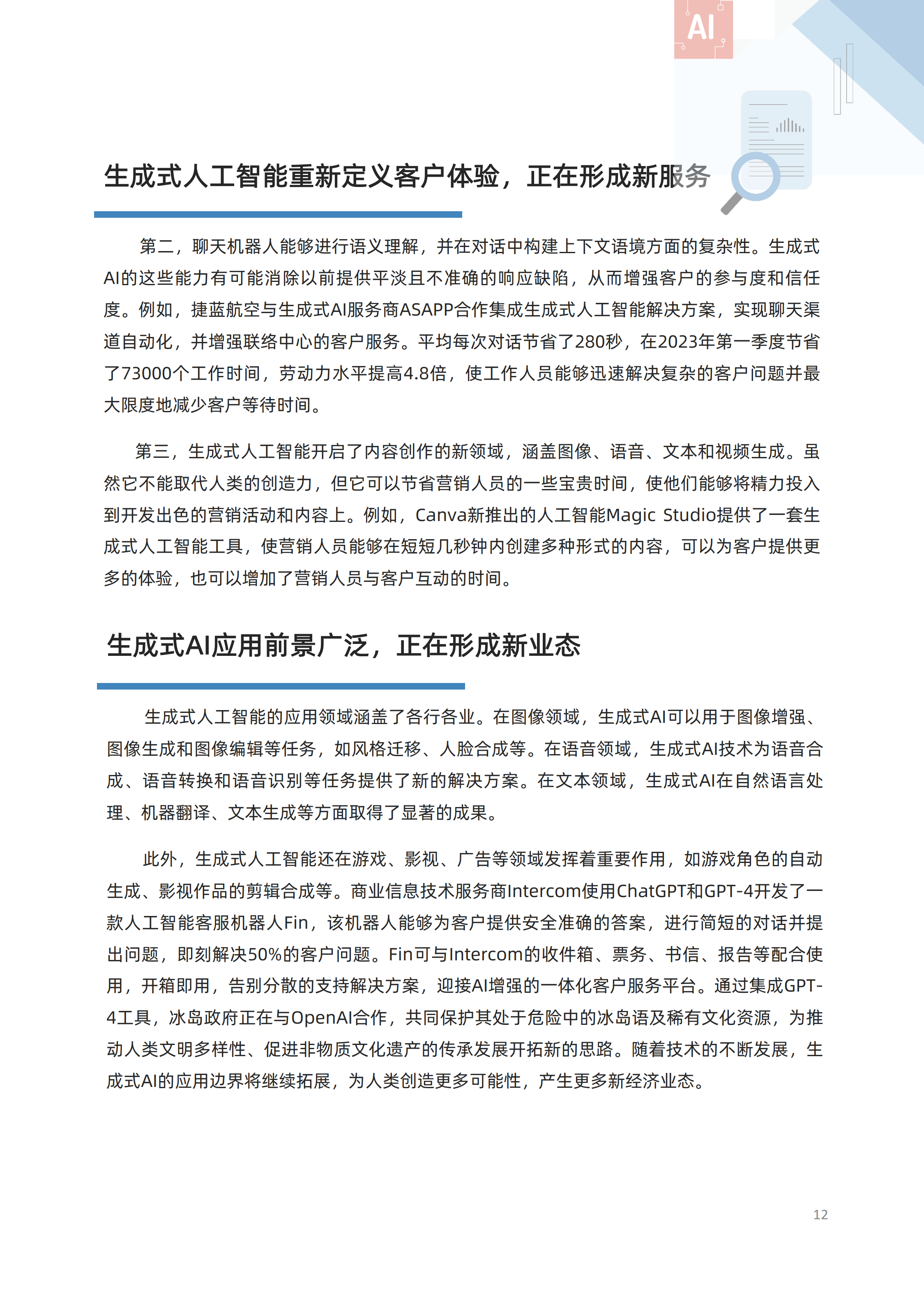 AI

生成式人工智能重新定义客户体验，正在形成新服务

第二，聊天机器人能够进行语义理解，并在对话中构建上下文语境方面的复杂性。生成式AI的这些能力有可能消除以前提供平淡且不准确的响应缺陷，从而增强客户的参与度和信任度。例如，捷蓝航空与生成式AI服务商ASAPP合作集成生成式人工智能解决方案，实现聊天渠道自动化，并增强联络中心的客户服务。平均每次对话节省了280秒，在2023年第一季度节省了73000个工作时间，劳动力水平提高4.8倍，使工作人员能够迅速解决复杂的客户问题并最大限度地减少客户等待时间。

第三，生成式人工智能开启了内容创作的新领域，涵盖图像、语音、文本和视频生成。虽然它不能取代人类的创造力，但它可以节省营销人员的一些宝贵时间，使他们能够将精力投入到开发出色的营销活动和内容上。例如，Canva新推出的人工智能Magic Studio提供了一套生成式人工智能工具，使营销人员能够在短短几秒钟内创建多种形式的内容，可以为客户提供更多的体验，也可以增加了营销人员与客户互动的时间。

生成式AI应用前景广泛，正在形成新业态

生成式人工智能的应用领域涵盖了各行各业。在图像领域，生成式AI可以用于图像增强、图像生成和图像编辑等任务，如风格迁移、人脸合成等。在语音领域，生成式AI技术为语音合成、语音转换和语音识别等任务提供了新的解决方案。在文本领域，生成式AI在自然语言处理、机器翻译、文本生成等方面取得了显著的成果。

此外，生成式人工智能还在游戏、影视、广告等领域发挥着重要作用，如游戏角色的自动生成、影视作品的剪辑合成等。商业信息技术服务商Intercom使用ChatGPT和GPT-4开发了一款人工智能客服机器人Fin，该机器人能够为客户提供安全准确的答案，进行简短的对话并提出问题，即刻解决50%的客户问题。Fin可与Intercom的收件箱、票务、书信、报告等配合使用，开箱即用，告别分散的支持解决方案，迎接AI增强的一体化客户服务平台。通过集成GPT-4工具，冰岛政府正在与OpenAI合作，共同保护其处于危险中的冰岛语及稀有文化资源，为推动人类文明多样性、促进非物质文化遗产的传承发展开拓新的思路。随着技术的不断发展，生成式AI的应用边界将继续拓展，为人类创造更多可能性，产生更多新经济业态。

12